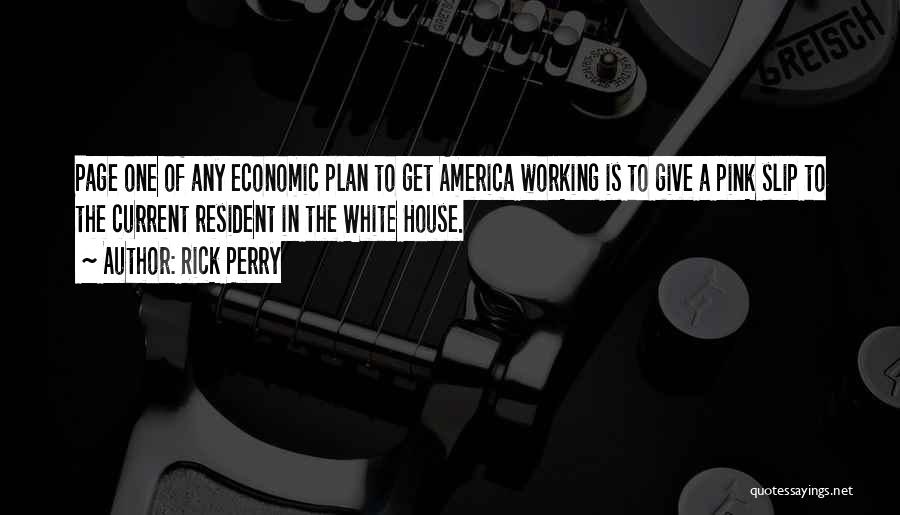 GRETSCH

PAGE ONE OF ANY ECONOMIC PLAN TO GET AMERICA WORKING IS TO GIVE A PINK SLIP TO THE CURRENT RESIDENT IN THE WHITE HOUSE.

~ AUTHOR: RICK PERRY

quotessayings.net